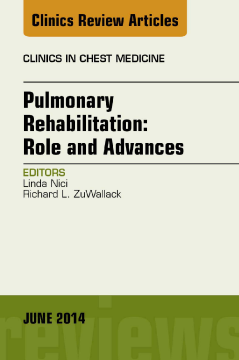 Clinics Review Articles

CLINICS IN CHEST MEDICINE

Pulmonary Rehabilitation: Role and Advances

EDITORS
Linda Nici
Richard L. ZuWallack

JUNE 2014

reviews